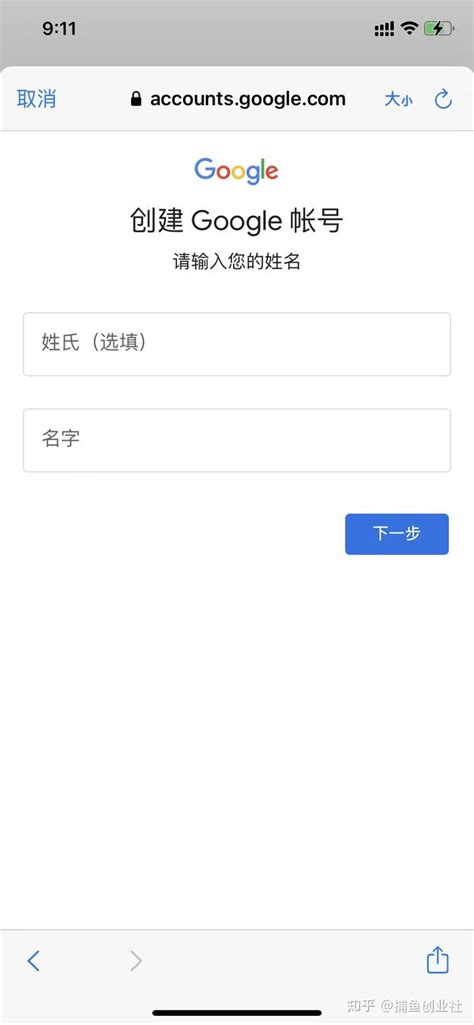 9:11

取消 accounts.google.com 大小

Google

创建 Google 帐号

请输入您的姓名

姓氏（选填）

名字

下一步

知乎 @捕鱼创业社